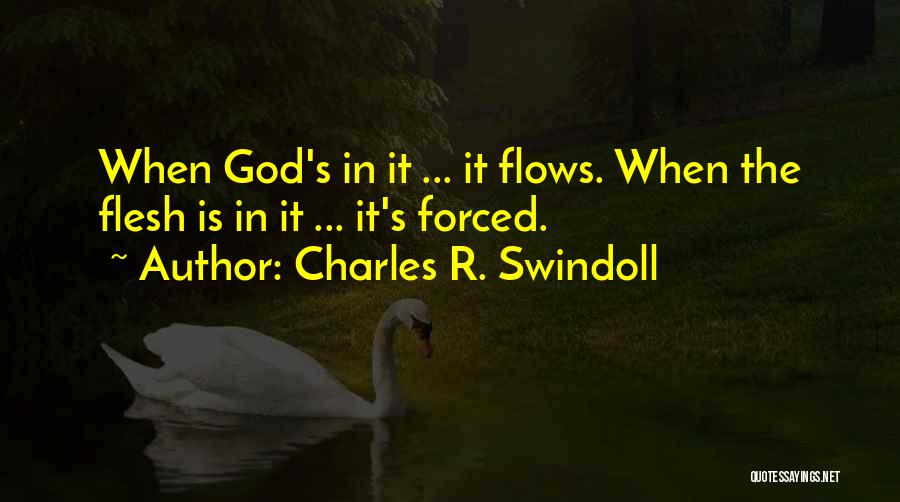 When God's in it ... it flows. When the flesh is in it ... it's forced.
~ Author: Charles R. Swindoll

QUOTESSAYINGS.NET